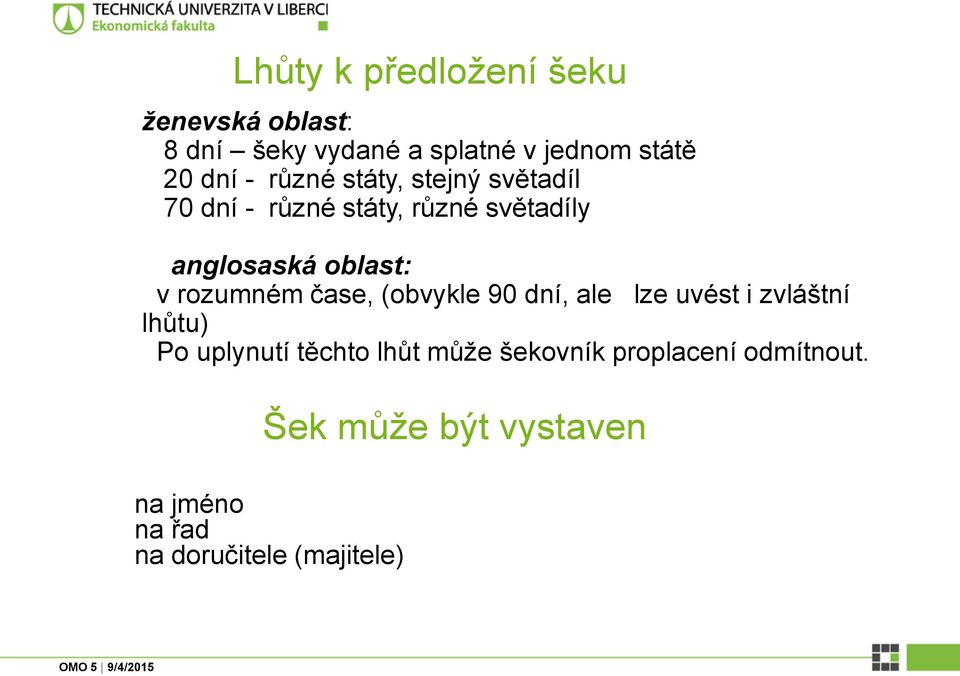 TECHNICKÁ UNIVERZITA V LIBERCI
Ekonomická fakulta

Lhůty k předložení šeku

ženevská oblast:
8 dní – šeky vydané a splatné v jednom státě
20 dní - různé státy, stejný světadíl
70 dní - různé státy, různé světadíly

anglosaská oblast:
v rozumném čase, (obvykle 90 dní, ale lze uvést i zvláštní lhůtu)
Po uplynutí těchto lhůt může šekovník proplacení odmítnout.

Šek může být vystaven

na jméno
na řad
na doručitele (majitele)

OMO 5 | 9/4/2015